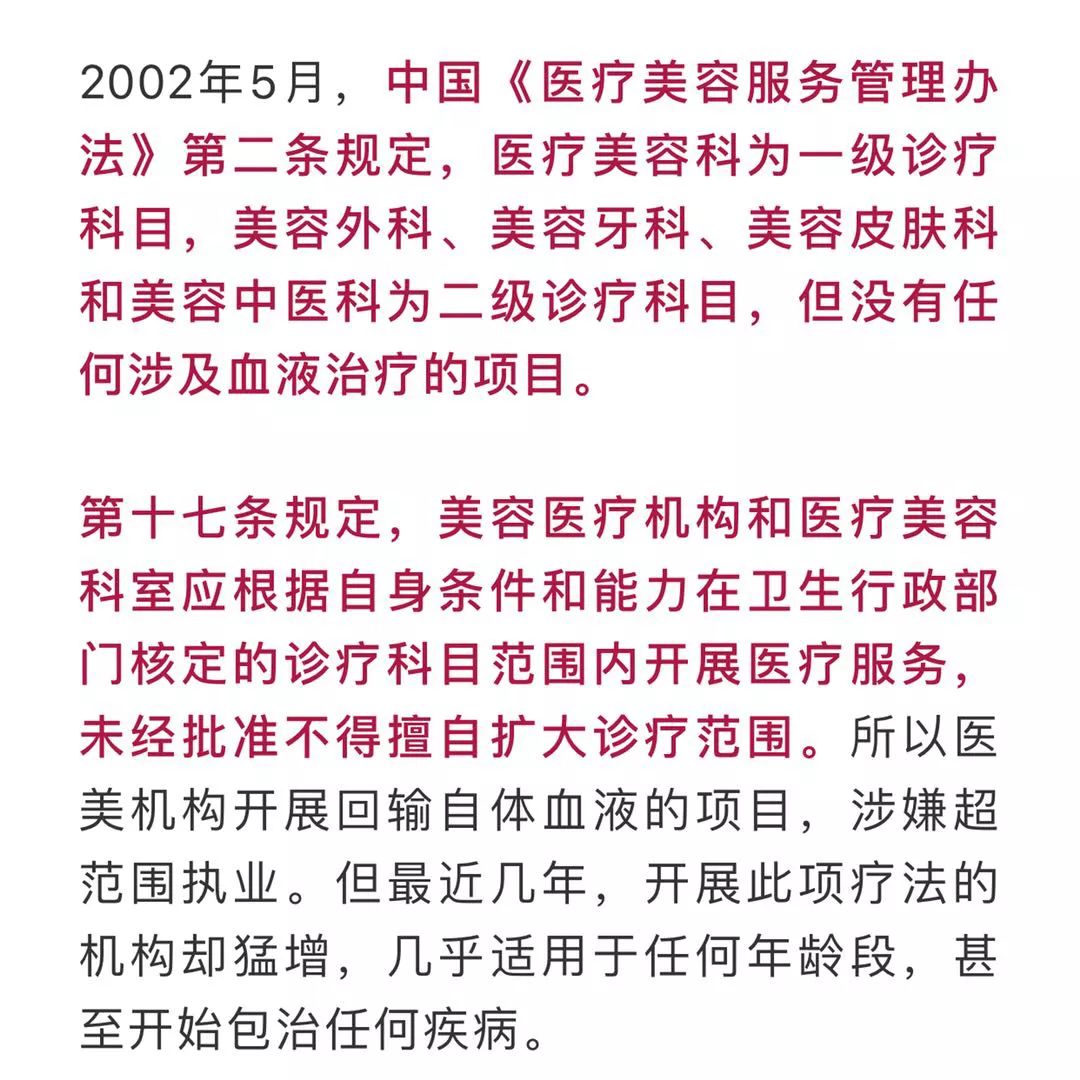 2002年5月，中国《医疗美容服务管理办法》第二条规定，医疗美容科为一级诊疗科目，美容外科、美容牙科、美容皮肤科和美容中医科为二级诊疗科目，但没有任何涉及血液治疗的项目。

第十七条规定，美容医疗机构和医疗美容科室应根据自身条件和能力在卫生行政部门核定的诊疗科目范围内开展医疗服务，未经批准不得擅自扩大诊疗范围。所以医美机构开展回输自体血液的项目，涉嫌超范围执业。但最近几年，开展此项疗法的机构却猛增，几乎适用于任何年龄段，甚至开始包治任何疾病。